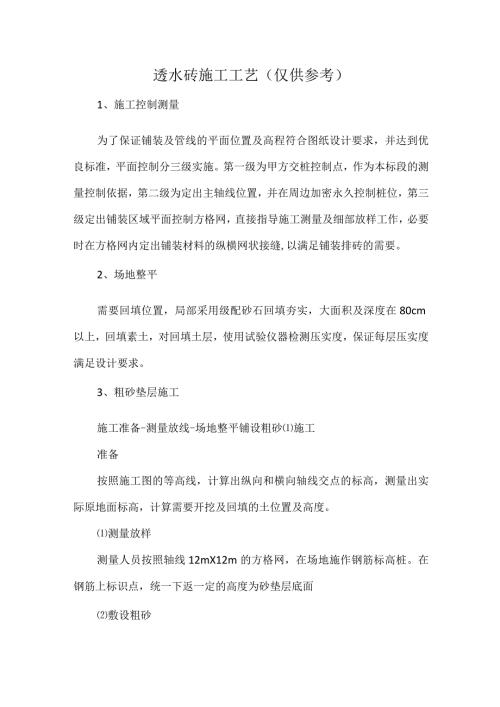 透水砖施工工艺（仅供参考）

1、施工控制测量

为了保证铺装及管线的平面位置及高程符合图纸设计要求，并达到优良标准，平面控制分三级实施。第一级为甲方交桩控制点，作为本标段的测量控制依据，第二级为定出主轴线位置，并在周边加密永久控制桩位，第三级定出铺装区域平面控制方格网，直接指导施工测量及细部放样工作，必要时在方格网内定出铺装材料的纵横网状接缝，以满足铺装排砖的需要。

2、场地整平

需要回填位置，局部采用级配砂石回填夯实，大面积及深度在80cm以上，回填素土，对回填土层，使用试验仪器检测压实度，保证每层压实度满足设计要求。

3、粗砂垫层施工

施工准备-测量放线-场地整平铺设粗砂⑴施工

准备

按照施工图的等高线，计算出纵向和横向轴线交点的标高，测量出实际原地面标高，计算需要开挖及回填的土位置及高度。

⑴测量放样

测量人员按照轴线12mX12m的方格网，在场地施作钢筋标高桩。在钢筋上标识点，统一下返一定的高度为砂垫层底面

⑵敷设粗砂